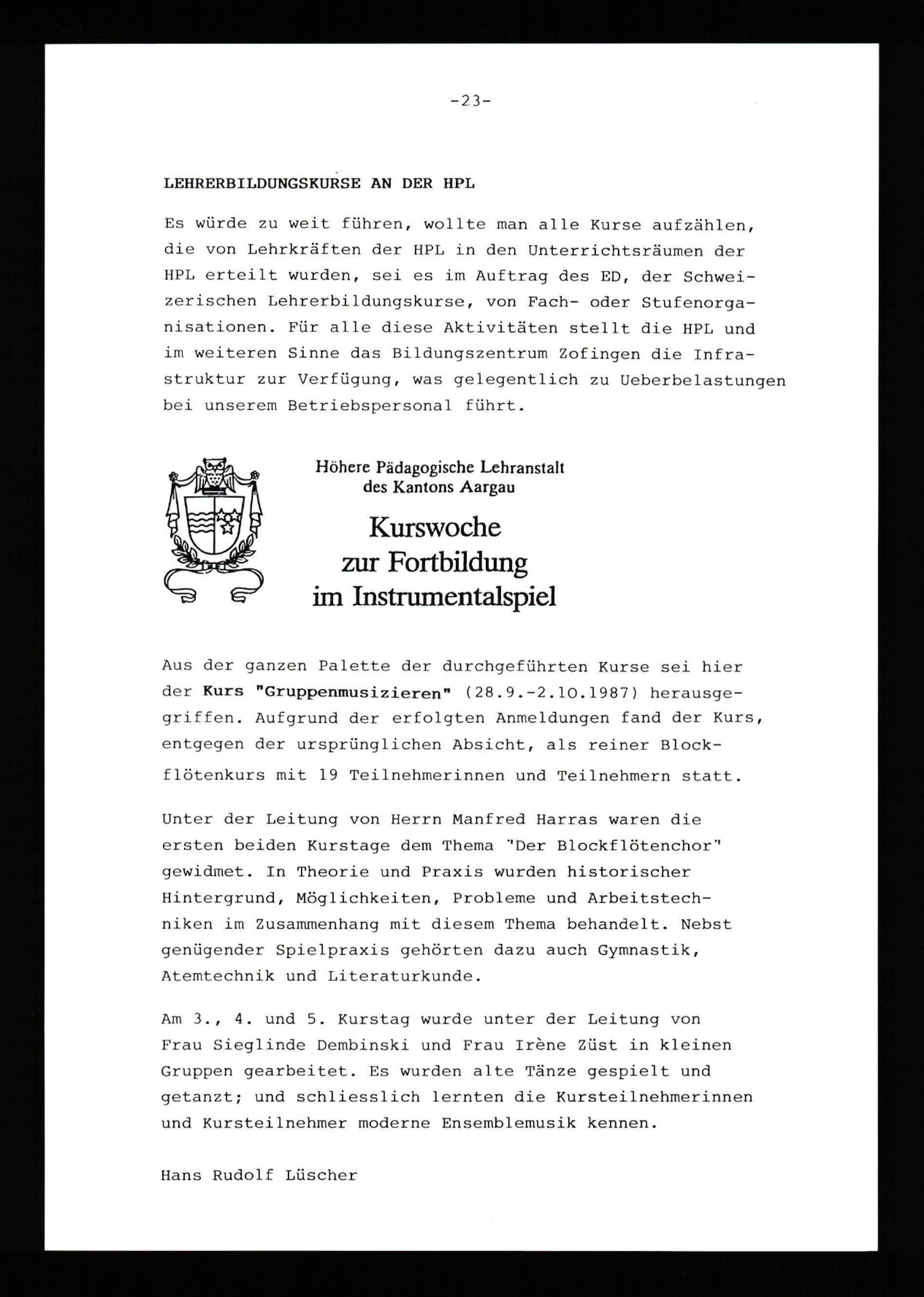 -23-

LEHRERBILDUNGSKURSE AN DER HPL

Es würde zu weit führen, wollte man alle Kurse aufzählen, die von Lehrkräften der HPL in den Unterrichtsräumen der HPL erteilt wurden, sei es im Auftrag des ED, der Schweizerischen Lehrerbildungskurse, von Fach- oder Stufenorganisationen. Für alle diese Aktivitäten stellt die HPL und im weiteren Sinne das Bildungszentrum Zofingen die Infrastruktur zur Verfügung, was gelegentlich zu Ueberbelastungen bei unserem Betriebspersonal führt.

Höhere Pädagogische Lehranstalt des Kantons Aargau

Kurswoche zur Fortbildung im Instrumentalspiel

Aus der ganzen Palette der durchgeführten Kurse sei hier der Kurs "Gruppenmusizieren" (28.9.-2.10.1987) herausgegriffen. Aufgrund der erfolgten Anmeldungen fand der Kurs, entgegen der ursprünglichen Absicht, als reiner Blockflötenkurs mit 19 Teilnehmerinnen und Teilnehmern statt.

Unter der Leitung von Herrn Manfred Harras waren die ersten beiden Kurstage dem Thema "Der Blockflötenchor" gewidmet. In Theorie und Praxis wurden historischer Hintergrund, Möglichkeiten, Probleme und Arbeitstechniken im Zusammenhang mit diesem Thema behandelt. Nebst genügender Spielpraxis gehörten dazu auch Gymnastik, Atemtechnik und Literaturkunde.

Am 3., 4. und 5. Kurstag wurde unter der Leitung von Frau Sieglinde Dembinski und Frau Irène Züst in kleinen Gruppen gearbeitet. Es wurden alte Tänze gespielt und getanzt; und schliesslich lernten die Kursteilnehmerinnen und Kursteilnehmer moderne Ensemblemusik kennen.

Hans Rudolf Lüscher